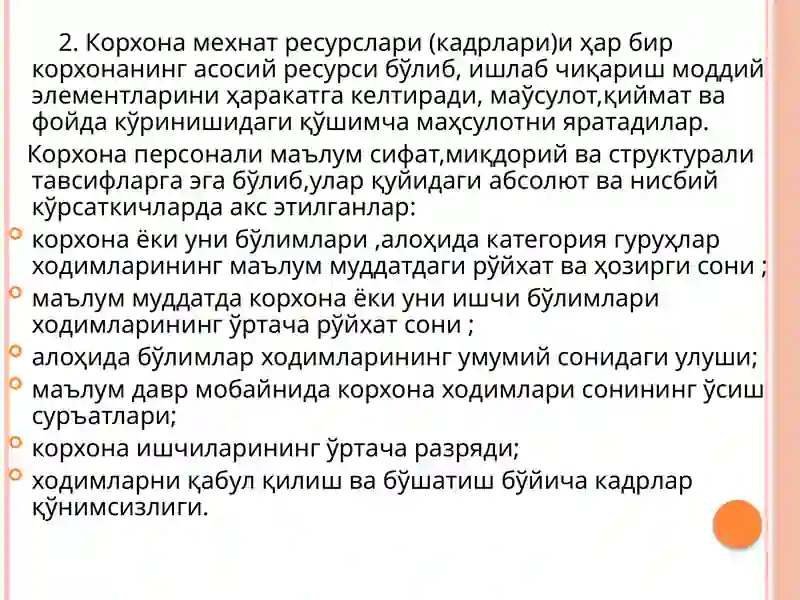 2. Корхона мехнат ресурслари (кадрлари)и ҳар бир корхонанинг асосий ресурси бўлиб, ишлаб чиқариш моддий элементларини ҳаракатга келтиради, маўсулот,қиймат ва фойда кўринишидаги қўшимча маҳсулотни яратадилар.

Корхона персонали маълум сифат,миқдорий ва структурали тавсифларга эга бўлиб,улар қуйидаги абсолют ва нисбий кўрсаткичларда акс этилганлар:

корхона ёки уни бўлимлари ,алоҳида категория гуруҳлар ходимларининг маълум муддатдаги рўйхат ва ҳозирги сони ;

маълум муддатда корхона ёки уни ишчи бўлимлари ходимларининг ўртача рўйхат сони ;

алоҳида бўлимлар ходимларининг умумий сонидаги улуши;

маълум давр мобайнида корхона ходимлари сонининг ўсиш суръатлари;

корхона ишчиларининг ўртача разряди;

ходимларни қабул қилиш ва бўшатиш бўйича кадрлар қўнимсизлиги.